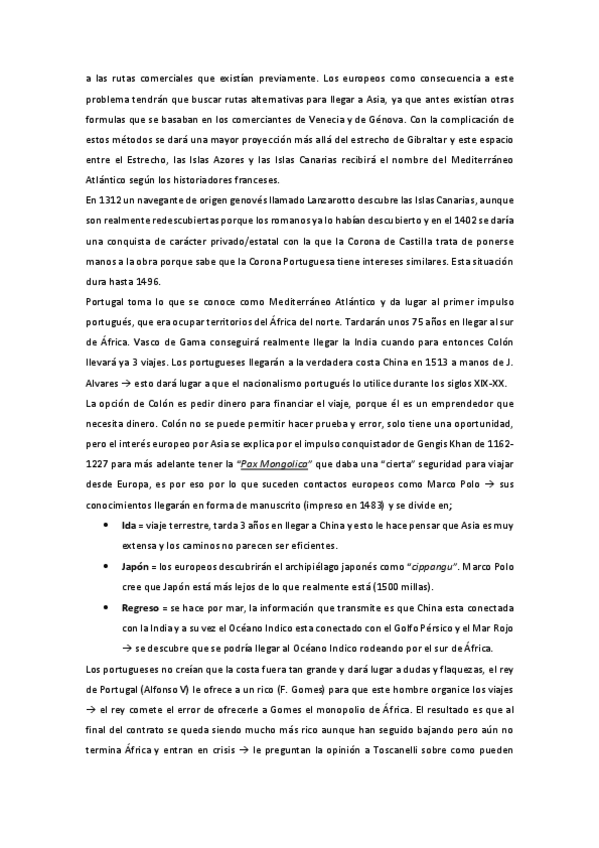 a las rutas comerciales que existían previamente. Los europeos como consecuencia a este problema tendrán que buscar rutas alternativas para llegar a Asia, ya que antes existían otras formulas que se basaban en los comerciantes de Venecia y de Génova. Con la complicación de estos métodos se dará una mayor proyección más allá del estrecho de Gibraltar y este espacio entre el Estrecho, las Islas Azores y las Islas Canarias recibirá el nombre del Mediterráneo Atlántico según los historiadores franceses.
En 1312 un navegante de origen genovés llamado Lanzarotto descubre las Islas Canarias, aunque son realmente redescubiertas porque los romanos ya lo habían descubierto y en el 1402 se daría una conquista de carácter privado/estatal con la que la Corona de Castilla trata de ponerse manos a la obra porque sabe que la Corona Portuguesa tiene intereses similares. Esta situación dura hasta 1496.
Portugal toma lo que se conoce como Mediterráneo Atlántico y da lugar al primer impulso portugués, que era ocupar territorios del África del norte. Tardarán unos 75 años en llegar al sur de África. Vasco de Gama conseguirá realmente llegar la India cuando para entonces Colón llevará ya 3 viajes. Los portugueses llegarán a la verdadera costa China en 1513 a manos de J. Alvares → esto dará lugar a que el nacionalismo portugués lo utilice durante los siglos XIX-XX.
La opción de Colón es pedir dinero para financiar el viaje, porque él es un emprendedor que necesita dinero. Colón no se puede permitir hacer prueba y error, solo tiene una oportunidad, pero el interés europeo por Asia se explica por el impulso conquistador de Gengis Khan de 1162-1227 para más adelante tener la "Pax Mongolica" que daba una "cierta" seguridad para viajar desde Europa, es por eso por lo que suceden contactos europeos como Marco Polo → sus conocimientos llegarán en forma de manuscrito (impreso en 1483) y se divide en;
• Ida = viaje terrestre, tarda 3 años en llegar a China y esto le hace pensar que Asia es muy extensa y los caminos no parecen ser eficientes.
• Japón = los europeos descubrirán el archipiélago japonés como "cippangu". Marco Polo cree que Japón está más lejos de lo que realmente está (1500 millas).
• Regreso = se hace por mar, la información que transmite es que China esta conectada con la India y a su vez el Océano Indico esta conectado con el Golfo Pérsico y el Mar Rojo → se descubre que se podría llegar al Océano Indico rodeando por el sur de África.
Los portugueses no creían que la costa fuera tan grande y dará lugar a dudas y flaquezas, el rey de Portugal (Alfonso V) le ofrece a un rico (F. Gomes) para que este hombre organice los viajes → el rey comete el error de ofrecerle a Gomes el monopolio de África. El resultado es que al final del contrato se queda siendo mucho más rico aunque han seguido bajando pero aún no termina África y entran en crisis → le preguntan la opinión a Toscanelli sobre como pueden